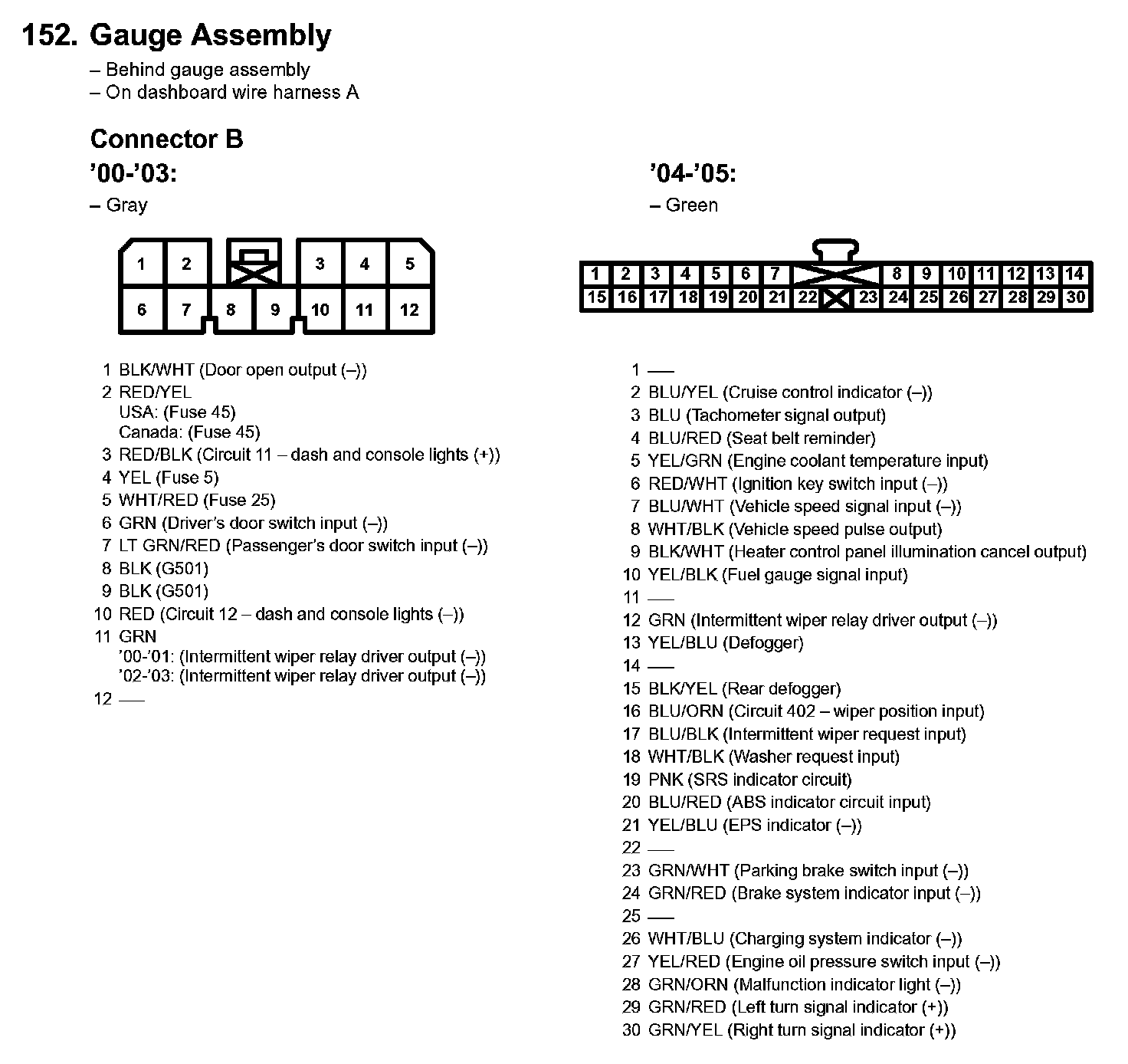 152. Gauge Assembly
– Behind gauge assembly
– On dashboard wire harness A

Connector B
’00-’03:
– Gray

1 2 3 4 5
6 7 8 9 10 11 12

1 BLK/WHT (Door open output (–))
2 RED/YEL
USA: (Fuse 45)
Canada: (Fuse 45)
3 RED/BLK (Circuit 11 – dash and console lights (+))
4 YEL (Fuse 5)
5 WHT/RED (Fuse 25)
6 GRN (Driver’s door switch input (–))
7 LT GRN/RED (Passenger’s door switch input (–))
8 BLK (G501)
9 BLK (G501)
10 RED (Circuit 12 – dash and console lights (–))
11 GRN
’00-’01: (Intermittent wiper relay driver output (–))
’02-’03: (Intermittent wiper relay driver output (–))
12 —

’04-’05:
– Green

1 2 3 4 5 6 7 8 9 10 11 12 13 14
15 16 17 18 19 20 21 22 23 24 25 26 27 28 29 30

1 —
2 BLU/YEL (Cruise control indicator (–))
3 BLU (Tachometer signal output)
4 BLU/RED (Seat belt reminder)
5 YEL/GRN (Engine coolant temperature input)
6 RED/WHT (Ignition key switch input (–))
7 BLU/WHT (Vehicle speed signal input (–))
8 WHT/BLK (Vehicle speed pulse output)
9 BLK/WHT (Heater control panel illumination cancel output)
10 YEL/BLK (Fuel gauge signal input)
11 —
12 GRN (Intermittent wiper relay driver output (–))
13 YEL/BLU (Defogger)
14 —
15 BLK/YEL (Rear defogger)
16 BLU/ORN (Circuit 402 – wiper position input)
17 BLU/BLK (Intermittent wiper request input)
18 WHT/BLK (Washer request input)
19 PNK (SRS indicator circuit)
20 BLU/RED (ABS indicator circuit input)
21 YEL/BLU (EPS indicator (–))
22 —
23 GRN/WHT (Parking brake switch input (–))
24 GRN/RED (Brake system indicator input (–))
25 —
26 WHT/BLU (Charging system indicator (–))
27 YEL/RED (Engine oil pressure switch input (–))
28 GRN/ORN (Malfunction indicator light (–))
29 GRN/RED (Left turn signal indicator (+))
30 GRN/YEL (Right turn signal indicator (+))